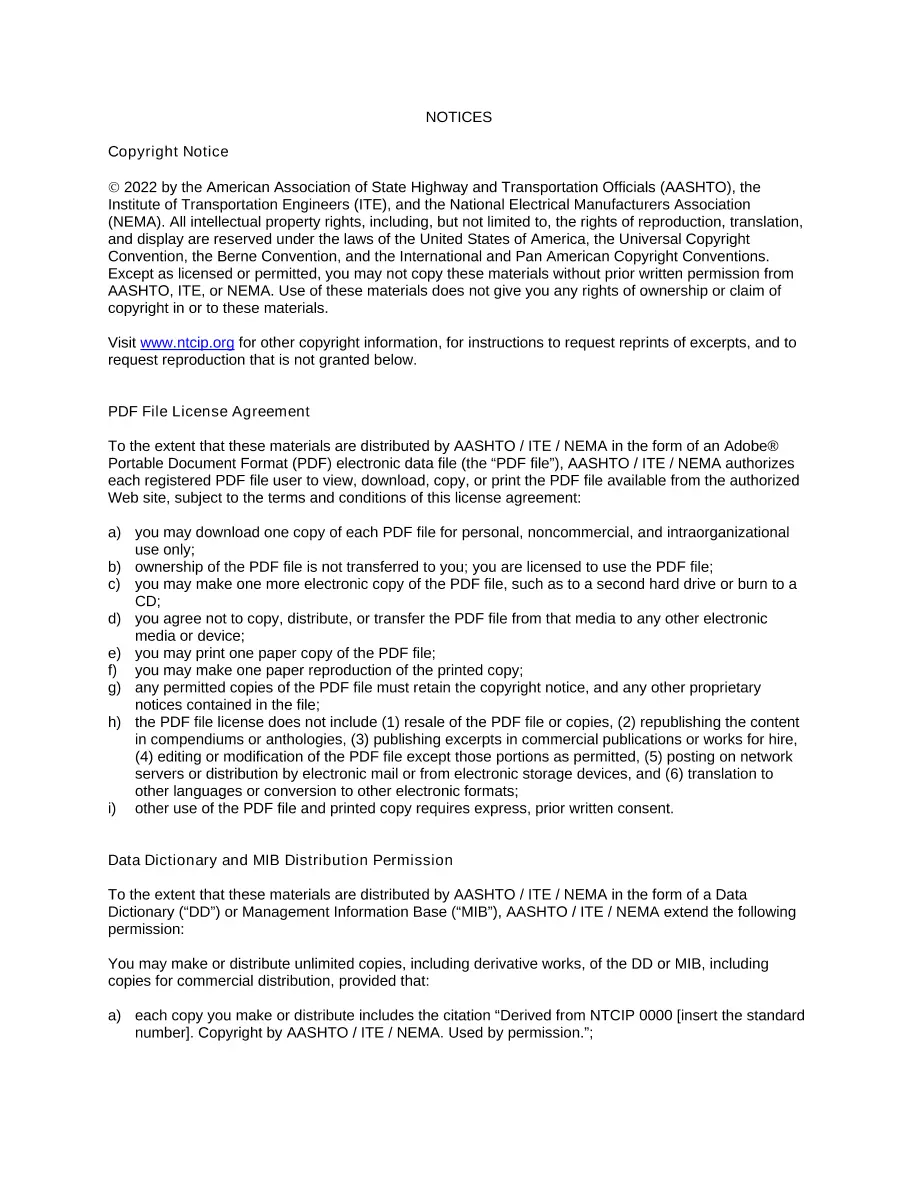 NOTICES

Copyright Notice

© 2022 by the American Association of State Highway and Transportation Officials (AASHTO), the Institute of Transportation Engineers (ITE), and the National Electrical Manufacturers Association (NEMA). All intellectual property rights, including, but not limited to, the rights of reproduction, translation, and display are reserved under the laws of the United States of America, the Universal Copyright Convention, the Berne Convention, and the International and Pan American Copyright Conventions. Except as licensed or permitted, you may not copy these materials without prior written permission from AASHTO, ITE, or NEMA. Use of these materials does not give you any rights of ownership or claim of copyright in or to these materials.

Visit www.ntcip.org for other copyright information, for instructions to request reprints of excerpts, and to request reproduction that is not granted below.

PDF File License Agreement

To the extent that these materials are distributed by AASHTO / ITE / NEMA in the form of an Adobe® Portable Document Format (PDF) electronic data file (the "PDF file"), AASHTO / ITE / NEMA authorizes each registered PDF file user to view, download, copy, or print the PDF file available from the authorized Web site, subject to the terms and conditions of this license agreement:

a) you may download one copy of each PDF file for personal, noncommercial, and intraorganizational use only;
b) ownership of the PDF file is not transferred to you; you are licensed to use the PDF file;
c) you may make one more electronic copy of the PDF file, such as to a second hard drive or burn to a CD;
d) you agree not to copy, distribute, or transfer the PDF file from that media to any other electronic media or device;
e) you may print one paper copy of the PDF file;
f) you may make one paper reproduction of the printed copy;
g) any permitted copies of the PDF file must retain the copyright notice, and any other proprietary notices contained in the file;
h) the PDF file license does not include (1) resale of the PDF file or copies, (2) republishing the content in compendiums or anthologies, (3) publishing excerpts in commercial publications or works for hire, (4) editing or modification of the PDF file except those portions as permitted, (5) posting on network servers or distribution by electronic mail or from electronic storage devices, and (6) translation to other languages or conversion to other electronic formats;
i) other use of the PDF file and printed copy requires express, prior written consent.

Data Dictionary and MIB Distribution Permission

To the extent that these materials are distributed by AASHTO / ITE / NEMA in the form of a Data Dictionary ("DD") or Management Information Base ("MIB"), AASHTO / ITE / NEMA extend the following permission:

You may make or distribute unlimited copies, including derivative works, of the DD or MIB, including copies for commercial distribution, provided that:

a) each copy you make or distribute includes the citation "Derived from NTCIP 0000 [insert the standard number]. Copyright by AASHTO / ITE / NEMA. Used by permission.";